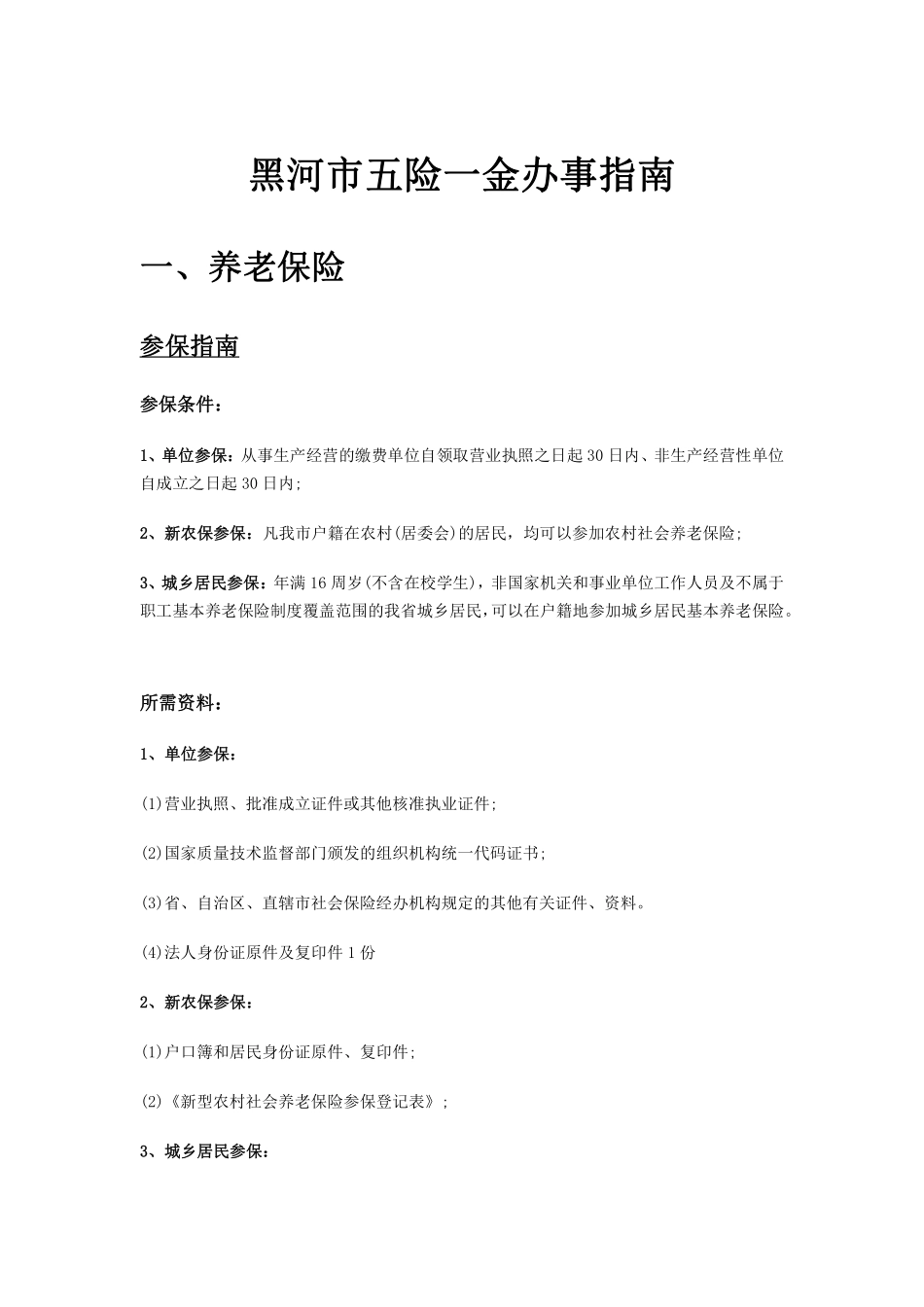 黑河市五险一金办事指南

一、养老保险

参保指南

参保条件：

1、单位参保：从事生产经营的缴费单位自领取营业执照之日起30日内、非生产经营性单位自成立之日起30日内；

2、新农保参保：凡我市户籍在农村(居委会)的居民，均可以参加农村社会养老保险；

3、城乡居民参保：年满16周岁(不含在校学生)，非国家机关和事业单位工作人员及不属于职工基本养老保险制度覆盖范围的我省城乡居民，可以在户籍地参加城乡居民基本养老保险。

所需资料：

1、单位参保：

(1)营业执照、批准成立证件或其他核准执业证件；

(2)国家质量技术监督部门颁发的组织机构统一代码证书；

(3)省、自治区、直辖市社会保险经办机构规定的其他有关证件、资料。

(4)法人身份证原件及复印件1份

2、新农保参保：

(1)户口簿和居民身份证原件、复印件；

(2)《新型农村社会养老保险参保登记表》；

3、城乡居民参保：